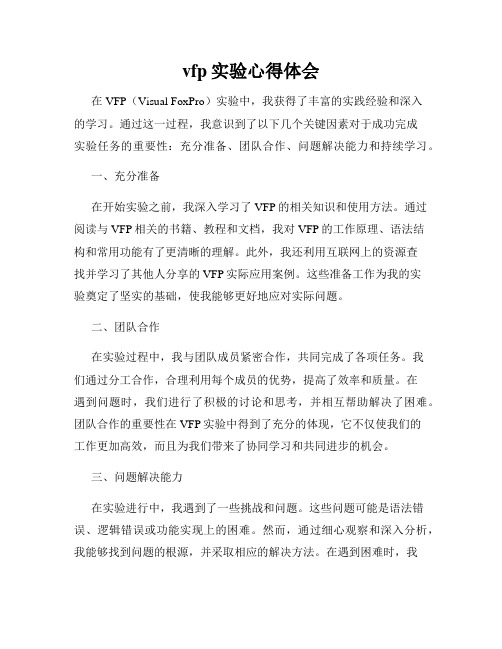 vfp 实验心得体会

在 VFP（Visual FoxPro）实验中，我获得了丰富的实践经验和深入的学习。通过这一过程，我意识到了以下几个关键因素对于成功完成实验任务的重要性：充分准备、团队合作、问题解决能力和持续学习。

一、充分准备

在开始实验之前，我深入学习了 VFP 的相关知识和使用方法。通过阅读与 VFP 相关的书籍、教程和文档，我对 VFP 的工作原理、语法结构和常用功能有了更清晰的理解。此外，我还利用互联网上的资源查找并学习了其他人分享的 VFP 实际应用案例。这些准备工作为我的实验奠定了坚实的基础，使我能够更好地应对实际问题。

二、团队合作

在实验过程中，我与团队成员紧密合作，共同完成了各项任务。我们通过分工合作，合理利用每个成员的优势，提高了效率和质量。在遇到问题时，我们进行了积极的讨论和思考，并相互帮助解决了困难。团队合作的重要性在 VFP 实验中得到了充分的体现，它不仅使我们的工作更加高效，而且为我们带来了协同学习和共同进步的机会。

三、问题解决能力

在实验进行中，我遇到了一些挑战和问题。这些问题可能是语法错误、逻辑错误或功能实现上的困难。然而，通过细心观察和深入分析，我能够找到问题的根源，并采取相应的解决方法。在遇到困难时，我